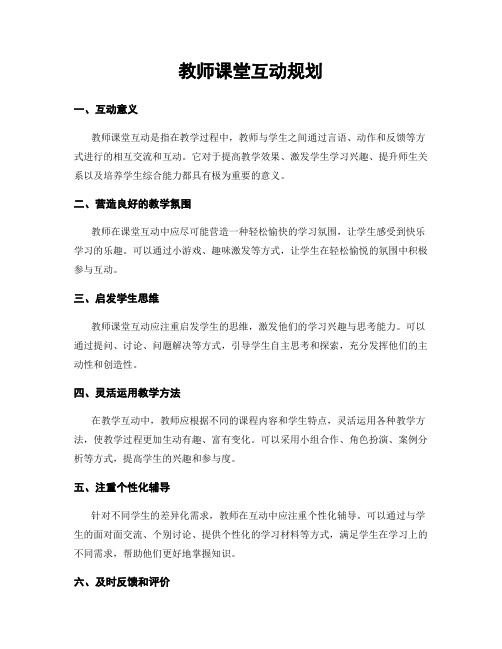 教师课堂互动规划

一、互动意义

教师课堂互动是指在教学过程中，教师与学生之间通过言语、动作和反馈等方式进行的相互交流和互动。它对于提高教学效果、激发学生学习兴趣、提升师生关系以及培养学生综合能力都具有极为重要的意义。

二、营造良好的教学氛围

教师在课堂互动中应尽可能营造一种轻松愉快的学习氛围，让学生感受到快乐学习的乐趣。可以通过小游戏、趣味激发等方式，让学生在轻松愉悦的氛围中积极参与互动。

三、启发学生思维

教师课堂互动应注重启发学生的思维，激发他们的学习兴趣与思考能力。可以通过提问、讨论、问题解决等方式，引导学生自主思考和探索，充分发挥他们的主动性和创造性。

四、灵活运用教学方法

在教学互动中，教师应根据不同的课程内容和学生特点，灵活运用各种教学方法，使教学过程更加生动有趣、富有变化。可以采用小组合作、角色扮演、案例分析等方式，提高学生的兴趣和参与度。

五、注重个性化辅导

针对不同学生的差异化需求，教师在互动中应注重个性化辅导。可以通过与学生的面对面交流、个别讨论、提供个性化的学习材料等方式，满足学生在学习上的不同需求，帮助他们更好地掌握知识。

六、及时反馈和评价